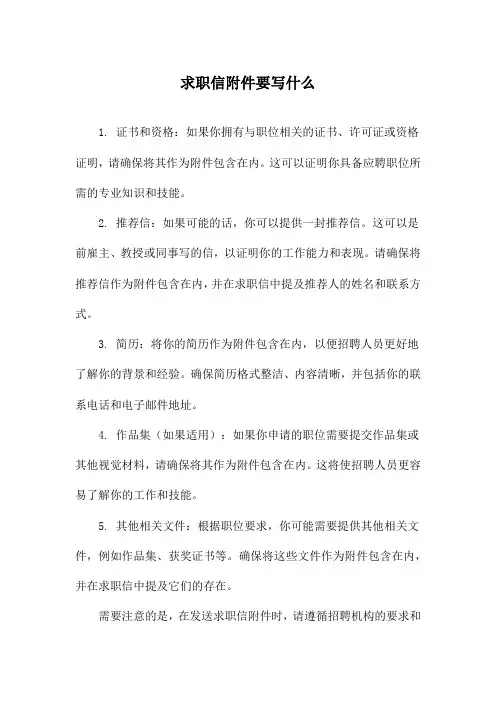 求职信附件要写什么

1. 证书和资格：如果你拥有与职位相关的证书、许可证或资格证明，请确保将其作为附件包含在内。这可以证明你具备应聘职位所需的专业知识和技能。

2. 推荐信：如果可能的话，你可以提供一封推荐信。这可以是前雇主、教授或同事写的信，以证明你的工作能力和表现。请确保将推荐信作为附件包含在内，并在求职信中提及推荐人的姓名和联系方式。

3. 简历：将你的简历作为附件包含在内，以便招聘人员更好地了解你的背景和经验。确保简历格式整洁、内容清晰，并包括你的联系电话和电子邮件地址。

4. 作品集（如果适用）：如果你申请的职位需要提交作品集或其他视觉材料，请确保将其作为附件包含在内。这将使招聘人员更容易了解你的工作和技能。

5. 其他相关文件：根据职位要求，你可能需要提供其他相关文件，例如作品集、获奖证书等。确保将这些文件作为附件包含在内，并在求职信中提及它们的存在。

需要注意的是，在发送求职信附件时，请遵循招聘机构的要求和